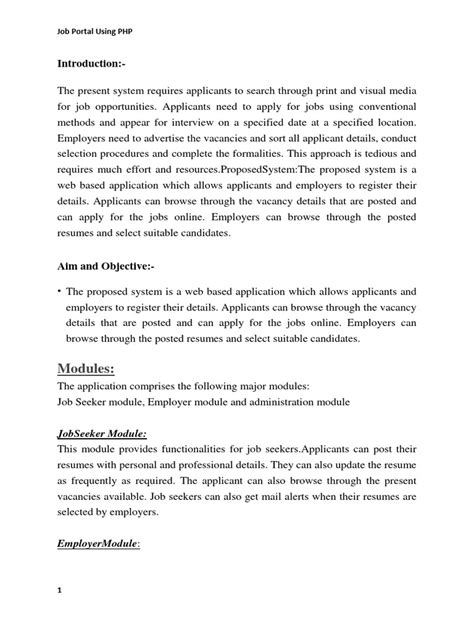 Job Portal Using PHP

Introduction:-

The present system requires applicants to search through print and visual media for job opportunities. Applicants need to apply for jobs using conventional methods and appear for interview on a specified date at a specified location. Employers need to advertise the vacancies and sort all applicant details, conduct selection procedures and complete the formalities. This approach is tedious and requires much effort and resources.ProposedSystem:The proposed system is a web based application which allows applicants and employers to register their details. Applicants can browse through the vacancy details that are posted and can apply for the jobs online. Employers can browse through the posted resumes and select suitable candidates.

Aim and Objective:-

• The proposed system is a web based application which allows applicants and employers to register their details. Applicants can browse through the vacancy details that are posted and can apply for the jobs online. Employers can browse through the posted resumes and select suitable candidates.

Modules:

The application comprises the following major modules:
Job Seeker module, Employer module and administration module

JobSeeker Module:
This module provides functionalities for job seekers.Applicants can post their resumes with personal and professional details. They can also update the resume as frequently as required. The applicant can also browse through the present vacancies available. Job seekers can also get mail alerts when their resumes are selected by employers.

EmployerModule:

1